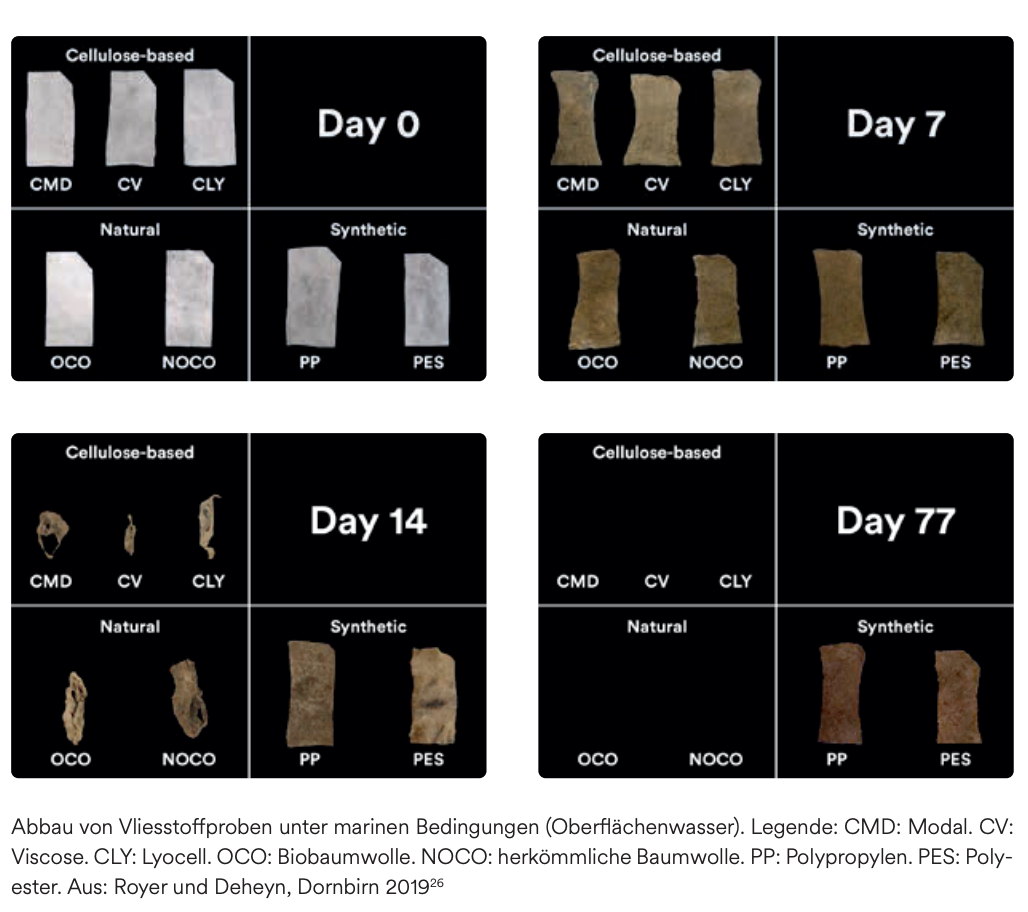 Cellulose-based

CMD CV CLY

Day 0

Natural

OCO NOCO

Synthetic

PP PES

Cellulose-based

CMD CV CLY

Day 7

Natural

OCO NOCO

Synthetic

PP PES

Cellulose-based

CMD CV CLY

Day 14

Natural

OCO NOCO

Synthetic

PP PES

Cellulose-based

CMD CV CLY

Day 77

Natural

OCO NOCO

Synthetic

PP PES

Abbau von Vliesstoffproben unter marinen Bedingungen (Oberflächenwasser). Legende: CMD: Modal. CV: Viscose. CLY: Lyocell. OCO: Biobaumwolle. NOCO: herkömmliche Baumwolle. PP: Polypropylen. PES: Polyester. Aus: Royer und Deheyn, Dornbirn 2019$^{26}$